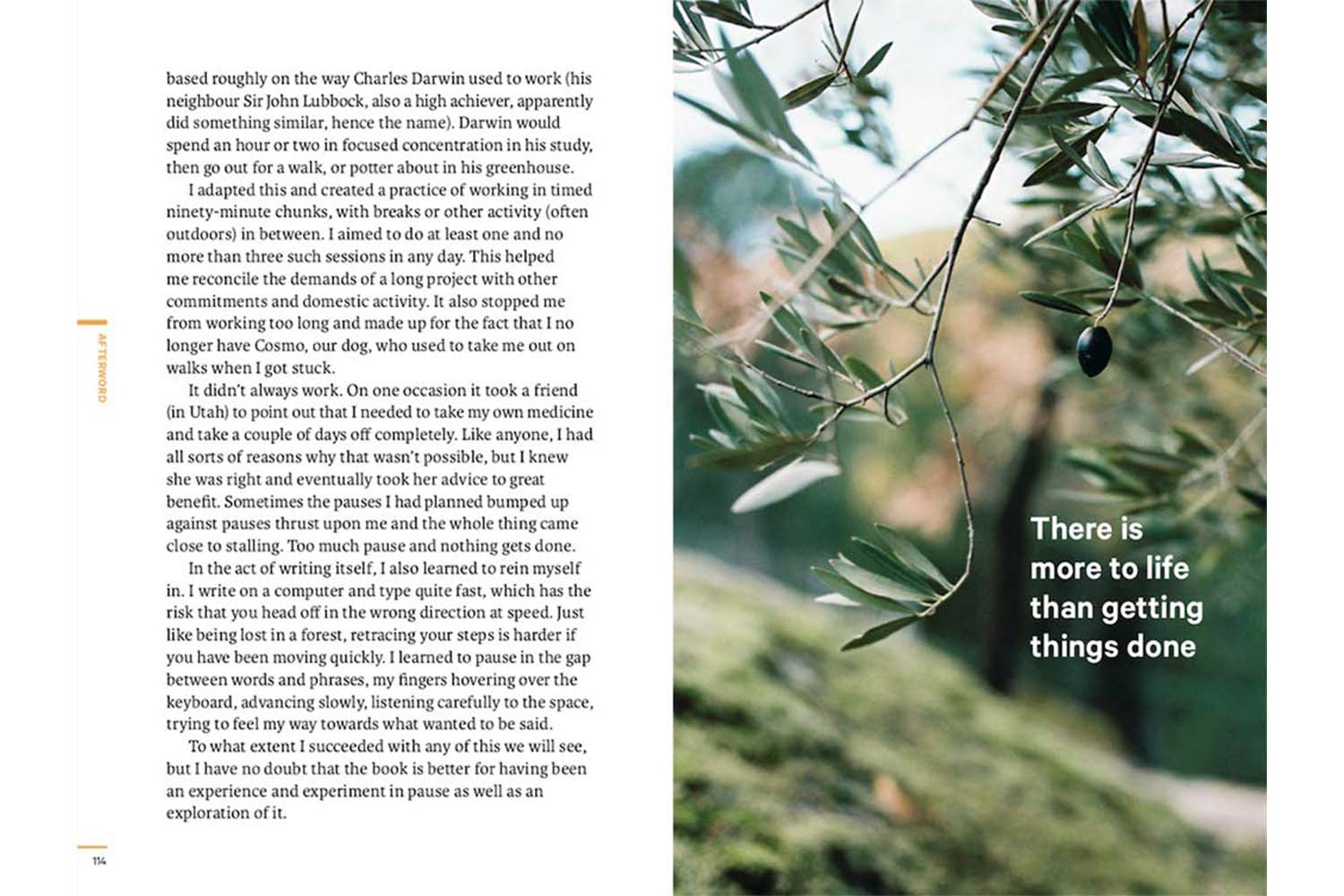 based roughly on the way Charles Darwin used to work (his neighbour Sir John Lubbock, also a high achiever, apparently did something similar, hence the name). Darwin would spend an hour or two in focused concentration in his study, then go out for a walk, or potter about in his greenhouse.

I adapted this and created a practice of working in timed ninety-minute chunks, with breaks or other activity (often outdoors) in between. I aimed to do at least one and no more than three such sessions in any day. This helped me reconcile the demands of a long project with other commitments and domestic activity. It also stopped me from working too long and made up for the fact that I no longer have Cosmo, our dog, who used to take me out on walks when I got stuck.

It didn't always work. On one occasion it took a friend (in Utah) to point out that I needed to take my own medicine and take a couple of days off completely. Like anyone, I had all sorts of reasons why that wasn't possible, but I knew she was right and eventually took her advice to great benefit. Sometimes the pauses I had planned bumped up against pauses thrust upon me and the whole thing came close to stalling. Too much pause and nothing gets done.

In the act of writing itself, I also learned to rein myself in. I write on a computer and type quite fast, which has the risk that you head off in the wrong direction at speed. Just like being lost in a forest, retracing your steps is harder if you have been moving quickly. I learned to pause in the gap between words and phrases, my fingers hovering over the keyboard, advancing slowly, listening carefully to the space, trying to feel my way towards what wanted to be said.

To what extent I succeeded with any of this we will see, but I have no doubt that the book is better for having been an experience and experiment in pause as well as an exploration of it.

AFTERWORD

114

There is more to life than getting things done